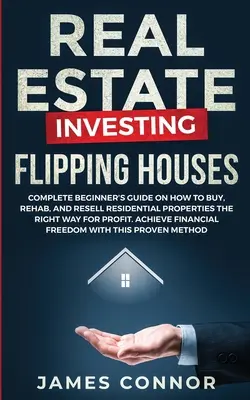 REAL ESTATE

INVESTING

FLIPPING HOUSES

COMPLETE BEGINNER'S GUIDE ON HOW TO BUY, REHAB, AND RESELL RESIDENTIAL PROPERTIES THE RIGHT WAY FOR PROFIT. ACHIEVE FINANCIAL FREEDOM WITH THIS PROVEN METHOD

JAMES CONNOR